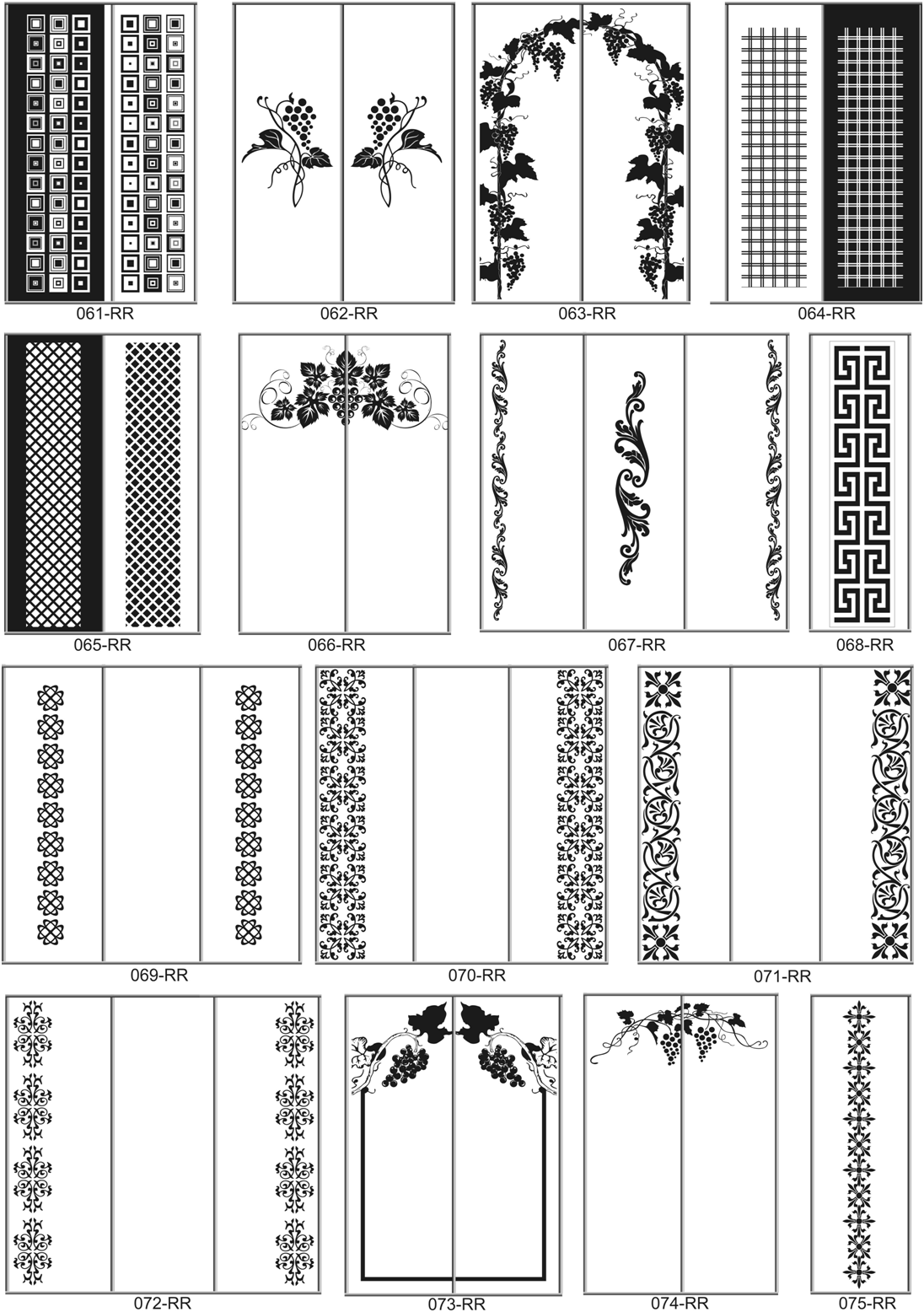 061-RR
062-RR
063-RR
064-RR
065-RR
066-RR
067-RR
068-RR
069-RR
070-RR
071-RR
072-RR
073-RR
074-RR
075-RR